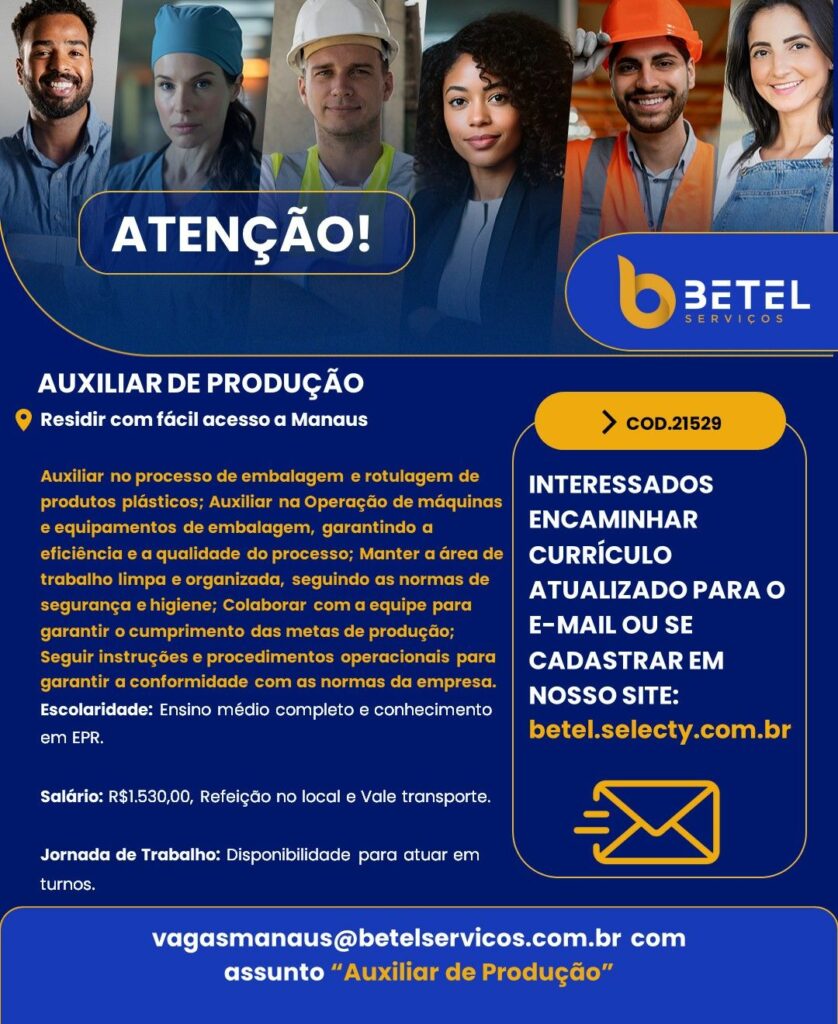 ATENÇÃO!

BETEL
SERVIÇOS

AUXILIAR DE PRODUÇÃO

Residir com fácil acesso a Manaus

Auxiliar no processo de embalagem e rotulagem de produtos plásticos; Auxiliar na Operação de máquinas e equipamentos de embalagem, garantindo a eficiência e a qualidade do processo; Manter a área de trabalho limpa e organizada, seguindo as normas de segurança e higiene; Colaborar com a equipe para garantir o cumprimento das metas de produção; Seguir instruções e procedimentos operacionais para garantir a conformidade com as normas da empresa.

Escolaridade: Ensino médio completo e conhecimento em EPR.

Salário: R$1.530,00, Refeição no local e Vale transporte.

Jornada de Trabalho: Disponibilidade para atuar em turnos.

COD.21529

INTERESSADOS ENCAMINHAR CURRÍCULO ATUALIZADO PARA O E-MAIL OU SE CADASTRAR EM NOSSO SITE:
betel.selecty.com.br

vagasmanaus@betelservicos.com.br com assunto "Auxiliar de Produção"